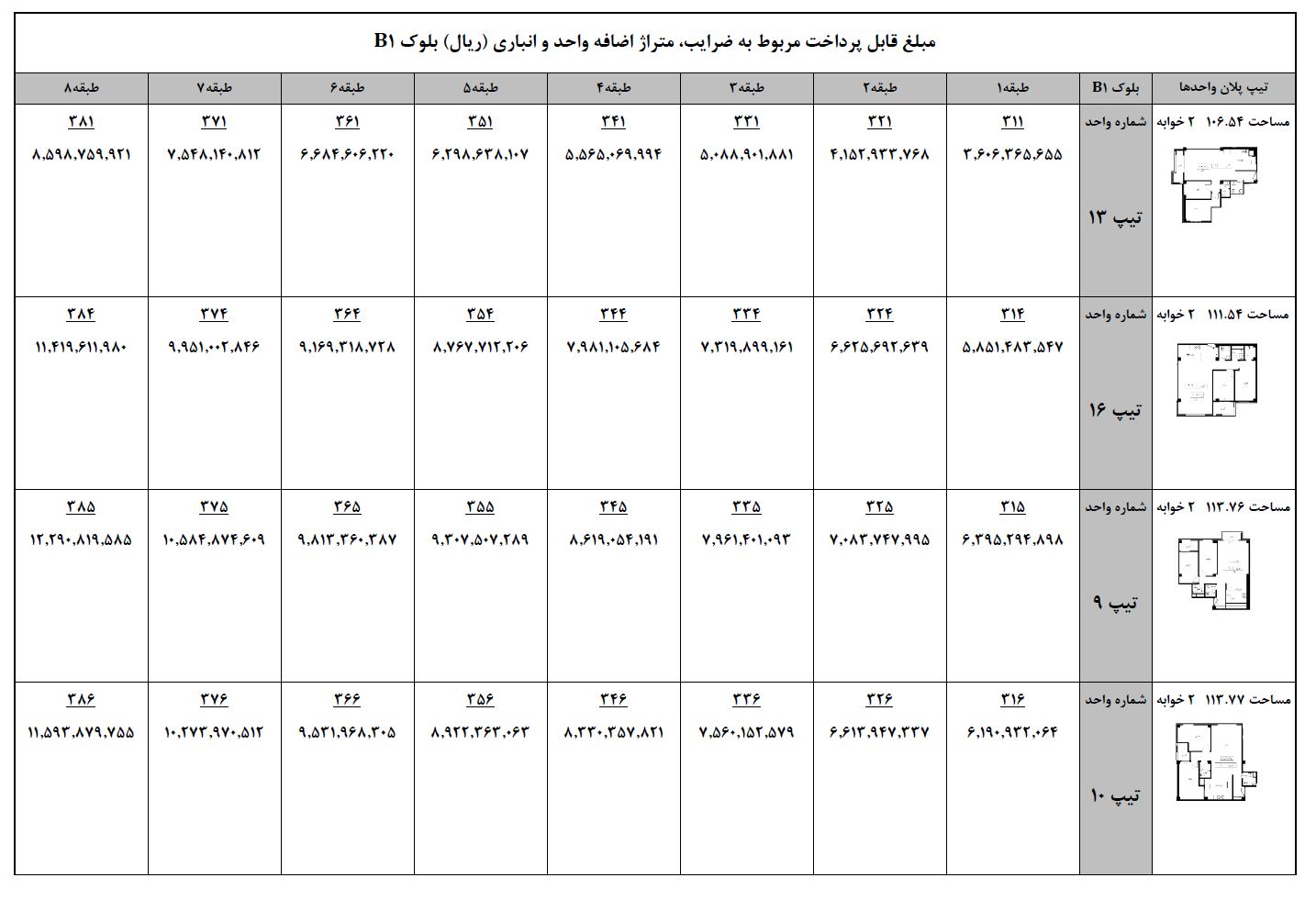 مبلغ قابل پرداخت مربوط به ضرایب، متراژ اضافه واحد و انباری (ریال) بلوک B۱

| تیپ پلان واحدها | بلوک B۱ | طبقه۱ | طبقه۲ | طبقه۳ | طبقه۴ | طبقه۵ | طبقه۶ | طبقه۷ | طبقه۸ |
|---|---|---|---|---|---|---|---|---|---|
| مساحت ۱۰۶.۵۴ ۲ خوابه | شماره واحد تیپ ۱۳ | ۳۱۱ ۳,۶۰۶,۳۶۵,۶۵۵ | ۳۲۱ ۴,۱۵۲,۹۳۳,۷۶۸ | ۳۳۱ ۵,۰۸۸,۹۰۱,۸۸۱ | ۳۴۱ ۵,۵۶۵,۰۶۹,۹۹۴ | ۳۵۱ ۶,۲۹۸,۶۳۸,۱۰۷ | ۳۶۱ ۶,۶۸۴,۶۰۶,۲۲۰ | ۳۷۱ ۷,۵۴۸,۱۴۰,۸۱۲ | ۳۸۱ ۸,۵۹۸,۷۵۹,۹۲۱ |
| مساحت ۱۱۱.۵۴ ۲ خوابه | شماره واحد تیپ ۱۶ | ۳۱۴ ۵,۸۵۱,۴۸۳,۵۴۷ | ۳۲۴ ۶,۶۲۵,۶۹۲,۶۳۹ | ۳۳۴ ۷,۳۱۹,۸۹۹,۱۶۱ | ۳۴۴ ۷,۹۸۱,۱۰۵,۶۸۴ | ۳۵۴ ۸,۷۶۷,۷۱۲,۲۰۶ | ۳۶۴ ۹,۱۶۹,۳۱۸,۷۲۸ | ۳۷۴ ۹,۹۵۱,۰۰۲,۸۴۶ | ۳۸۴ ۱۱,۴۱۹,۶۱۱,۹۸۰ |
| مساحت ۱۱۳.۷۶ ۲ خوابه | شماره واحد تیپ ۹ | ۳۱۵ ۶,۳۹۵,۲۹۴,۸۹۸ | ۳۲۵ ۷,۰۸۳,۷۴۷,۹۹۵ | ۳۳۵ ۷,۹۶۱,۴۰۱,۰۹۳ | ۳۴۵ ۸,۶۱۹,۰۵۴,۱۹۱ | ۳۵۵ ۹,۳۰۷,۵۰۷,۲۸۹ | ۳۶۵ ۹,۸۱۳,۳۶۰,۳۸۷ | ۳۷۵ ۱۰,۵۸۴,۸۷۴,۶۰۹ | ۳۸۵ ۱۲,۲۹۰,۸۱۹,۵۸۵ |
| مساحت ۱۱۳.۷۷ ۲ خوابه | شماره واحد تیپ ۱۰ | ۳۱۶ ۶,۱۹۰,۹۳۲,۰۶۴ | ۳۲۶ ۶,۶۱۳,۹۴۷,۳۳۷ | ۳۳۶ ۷,۵۶۰,۱۵۲,۵۷۹ | ۳۴۶ ۸,۳۳۰,۳۵۷,۸۲۱ | ۳۵۶ ۸,۹۲۲,۳۶۳,۰۶۳ | ۳۶۶ ۹,۵۳۱,۹۶۸,۳۰۵ | ۳۷۶ ۱۰,۲۷۳,۹۷۰,۵۱۲ | ۳۸۶ ۱۱,۵۹۳,۸۷۹,۷۵۵ |